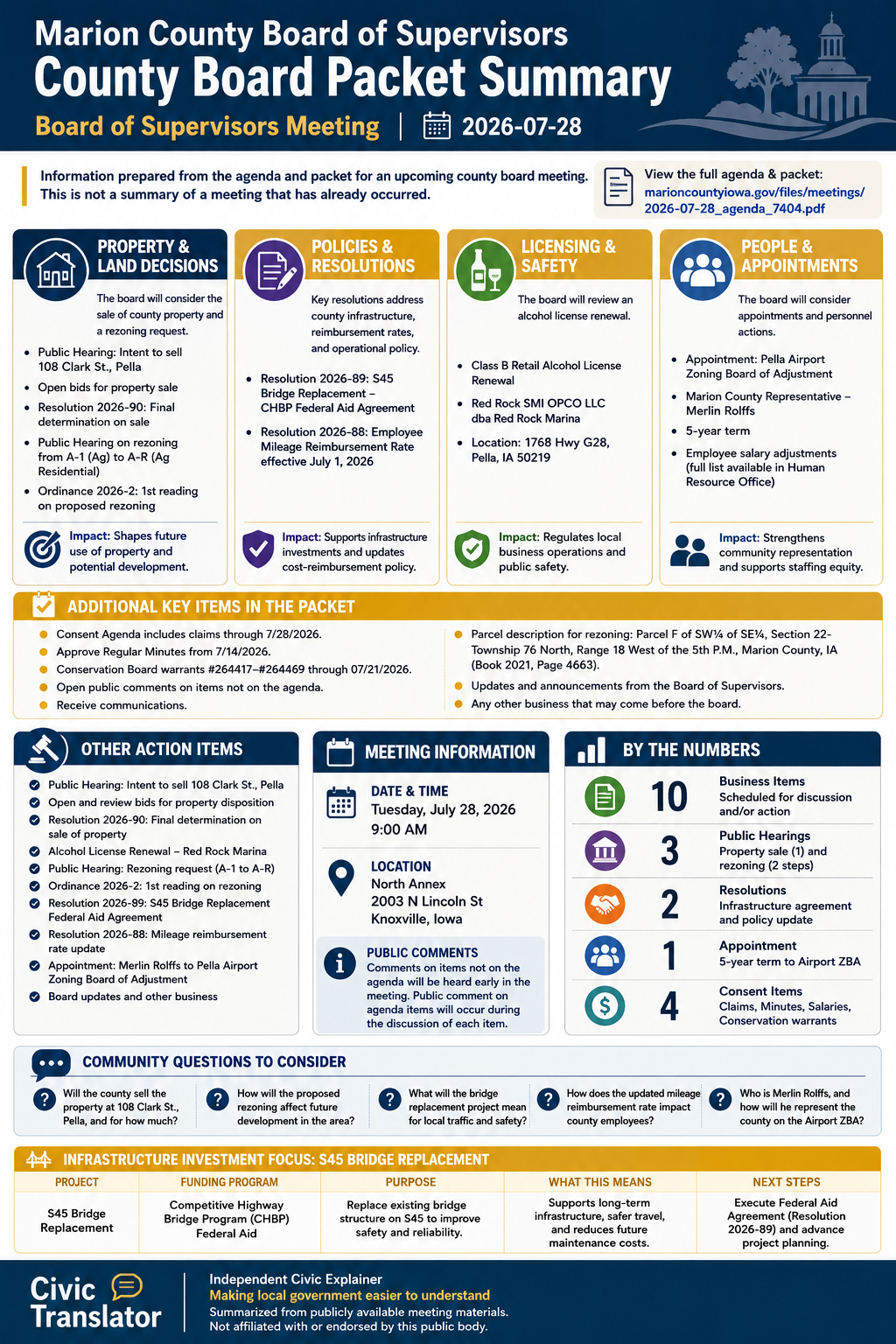 Marion County Board of Supervisors
County Board Packet Summary
Board of Supervisors Meeting | 2026-07-28

Information prepared from the agenda and packet for an upcoming county board meeting. This is not a summary of a meeting that has already occurred.

View the full agenda & packet:
marioncountyiowa.gov/files/meetings/2026-07-28_agenda_7404.pdf

PROPERTY & LAND DECISIONS
The board will consider the sale of county property and a rezoning request.
- Public Hearing: Intent to sell 108 Clark St., Pella
- Open bids for property sale
- Resolution 2026-90: Final determination on sale
- Public Hearing on rezoning from A-1 (Ag) to A-R (Ag Residential)
- Ordinance 2026-2: 1st reading on proposed rezoning
Impact: Shapes future use of property and potential development.

POLICIES & RESOLUTIONS
Key resolutions address county infrastructure, reimbursement rates, and operational policy.
- Resolution 2026-89: S45 Bridge Replacement – CHBP Federal Aid Agreement
- Resolution 2026-88: Employee Mileage Reimbursement Rate effective July 1, 2026
Impact: Supports infrastructure investments and updates cost-reimbursement policy.

LICENSING & SAFETY
The board will review an alcohol license renewal.
- Class B Retail Alcohol License Renewal
- Red Rock SMI OPCO LLC dba Red Rock Marina
- Location: 1768 Hwy G28, Pella, IA 50219
Impact: Regulates local business operations and public safety.

PEOPLE & APPOINTMENTS
The board will consider appointments and personnel actions.
- Appointment: Pella Airport Zoning Board of Adjustment
- Marion County Representative – Merlin Rolffs
- 5-year term
- Employee salary adjustments (full list available in Human Resource Office)
Impact: Strengthens community representation and supports staffing equity.

ADDITIONAL KEY ITEMS IN THE PACKET
- Consent Agenda includes claims through 7/28/2026.
- Approve Regular Minutes from 7/14/2026.
- Conservation Board warrants #264417–#264469 through 07/21/2026.
- Open public comments on items not on the agenda.
- Receive communications.
- Parcel description for rezoning: Parcel F of SW¼ of SE¼, Section 22-Township 76 North, Range 18 West of the 5th P.M., Marion County, IA (Book 2021, Page 4663).
- Updates and announcements from the Board of Supervisors.
- Any other business that may come before the board.

OTHER ACTION ITEMS
- Public Hearing: Intent to sell 108 Clark St., Pella
- Open and review bids for property disposition
- Resolution 2026-90: Final determination on sale of property
- Alcohol License Renewal – Red Rock Marina
- Public Hearing: Rezoning request (A-1 to A-R)
- Ordinance 2026-2: 1st reading on rezoning
- Resolution 2026-89: S45 Bridge Replacement Federal Aid Agreement
- Resolution 2026-88: Mileage reimbursement rate update
- Appointment: Merlin Rolffs to Pella Airport Zoning Board of Adjustment
- Board updates and other business

MEETING INFORMATION
DATE & TIME
Tuesday, July 28, 2026
9:00 AM
LOCATION
North Annex
2003 N Lincoln St
Knoxville, Iowa
PUBLIC COMMENTS
Comments on items not on the agenda will be heard early in the meeting. Public comment on agenda items will occur during the discussion of each item.

BY THE NUMBERS
10 Business Items
Scheduled for discussion and/or action
3 Public Hearings
Property sale (1) and rezoning (2 steps)
2 Resolutions
Infrastructure agreement and policy update
1 Appointment
5-year term to Airport ZBA
4 Consent Items
Claims, Minutes, Salaries, Conservation warrants

COMMUNITY QUESTIONS TO CONSIDER
Will the county sell the property at 108 Clark St., Pella, and for how much?
How will the proposed rezoning affect future development in the area?
What will the bridge replacement project mean for local traffic and safety?
How does the updated mileage reimbursement rate impact county employees?
Who is Merlin Rolffs, and how will he represent the county on the Airport ZBA?

INFRASTRUCTURE INVESTMENT FOCUS: S45 BRIDGE REPLACEMENT
| PROJECT | FUNDING PROGRAM | PURPOSE | WHAT THIS MEANS | NEXT STEPS |
|---|---|---|---|---|
| S45 Bridge Replacement | Competitive Highway Bridge Program (CHBP) Federal Aid | Replace existing bridge structure on S45 to improve safety and reliability. | Supports long-term infrastructure, safer travel, and reduces future maintenance costs. | Execute Federal Aid Agreement (Resolution 2026-89) and advance project planning. |

Civic Translator
Independent Civic Explainer
Making local government easier to understand
Summarized from publicly available meeting materials.
Not affiliated with or endorsed by this public body.